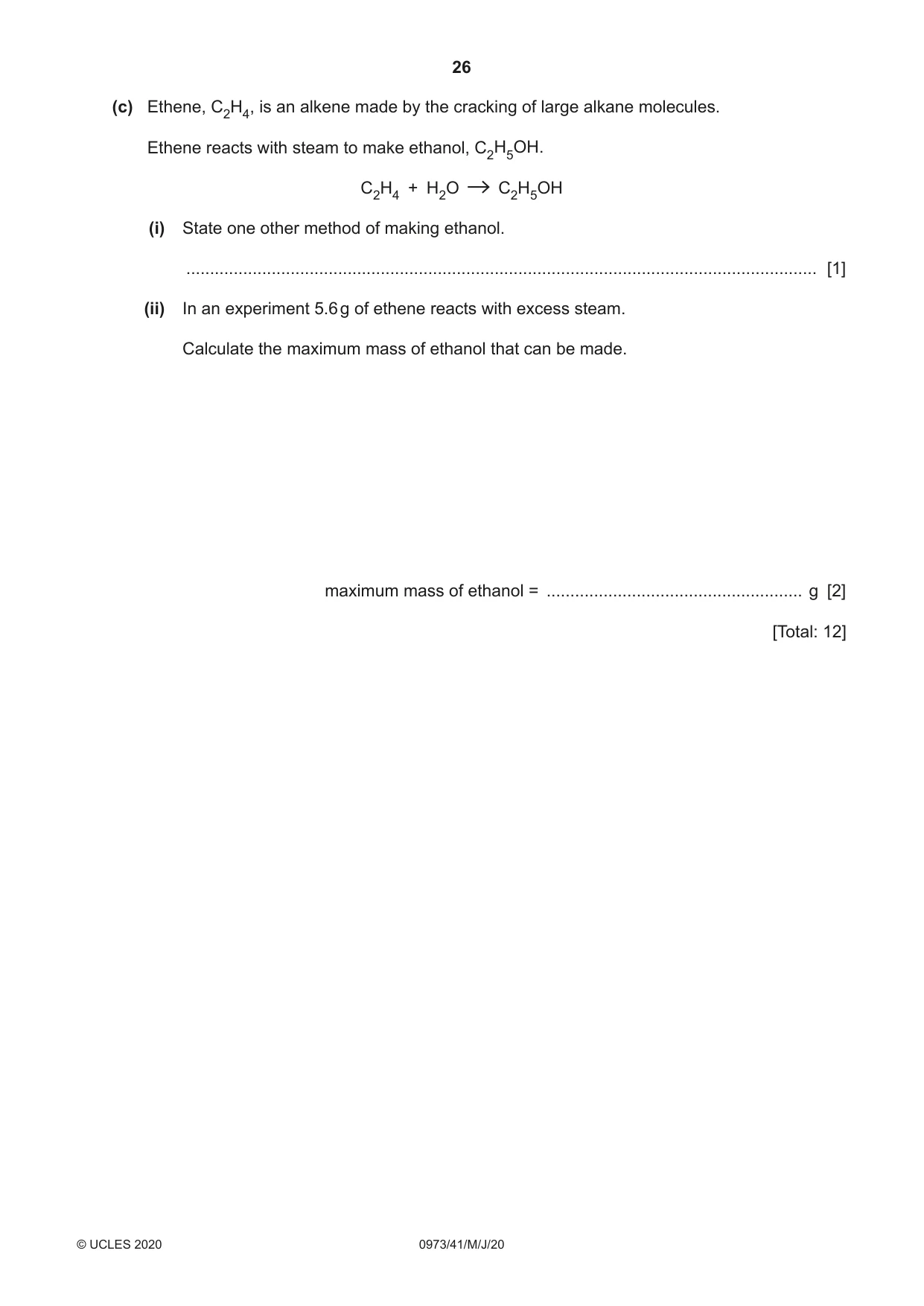 26

(c) Ethene, $C_2H_4$, is an alkene made by the cracking of large alkane molecules.

Ethene reacts with steam to make ethanol, $C_2H_5OH$.

$C_2H_4 + H_2O \rightarrow C_2H_5OH$

(i) State one other method of making ethanol.

____ [1]

(ii) In an experiment 5.6 g of ethene reacts with excess steam.

Calculate the maximum mass of ethanol that can be made.

maximum mass of ethanol = ____ g [2]

[Total: 12]

© UCLES 2020 0973/41/M/J/20